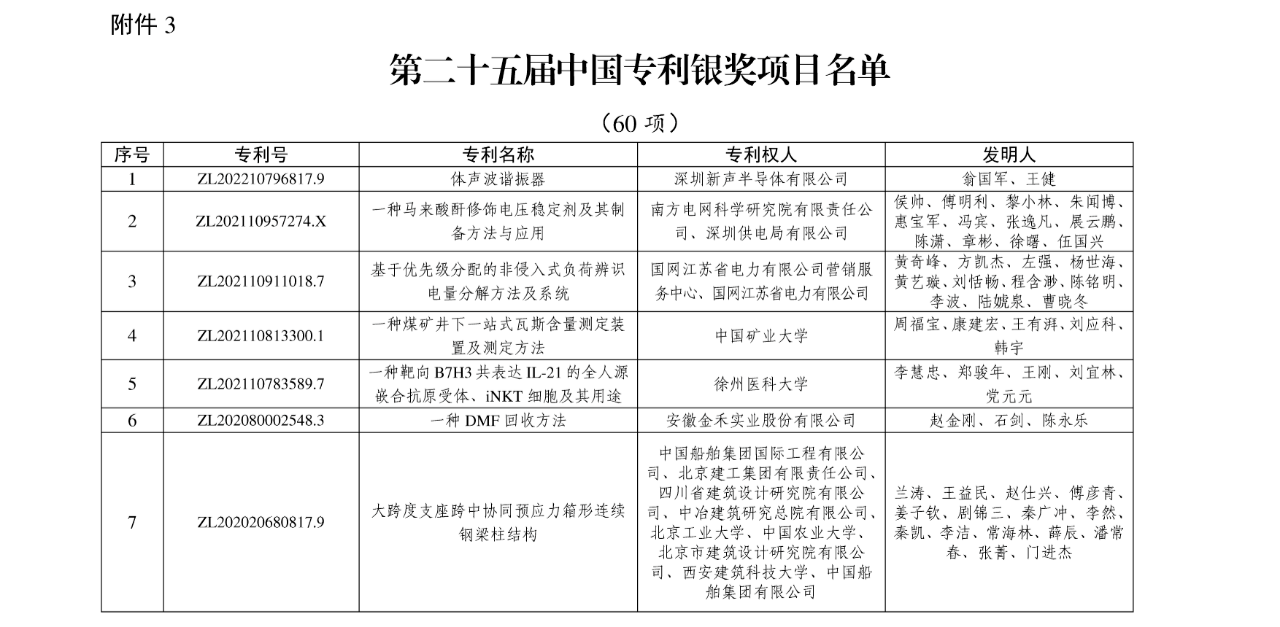 附件 3

第二十五届中国专利银奖项目名单

（60 项）

| 序号 | 专利号 | 专利名称 | 专利权人 | 发明人 |
|---|---|---|---|---|
| 1 | ZL202210796817.9 | 体声波谐振器 | 深圳新声半导体有限公司 | 翁国军、王健 |
| 2 | ZL202110957274.X | 一种马来酸酐修饰电压稳定剂及其制备方法与应用 | 南方电网科学研究院有限责任公司、深圳供电局有限公司 | 侯帅、傅明利、黎小林、朱闻博、惠宝军、冯宾、张逸凡、展云鹏、陈潇、章彬、徐曙、伍国兴 |
| 3 | ZL202110911018.7 | 基于优先级分配的非侵入式负荷辨识电量分解方法及系统 | 国网江苏省电力有限公司营销服务中心、国网江苏省电力有限公司 | 黄奇峰、方凯杰、左强、杨世海、黄艺璇、刘恬畅、程含渺、陈铭明、李波、陆婋泉、曹晓冬 |
| 4 | ZL202110813300.1 | 一种煤矿井下一站式瓦斯含量测定装置及测定方法 | 中国矿业大学 | 周福宝、康建宏、王有湃、刘应科、韩宇 |
| 5 | ZL202110783589.7 | 一种靶向 B7H3 共表达 IL-21 的全人源嵌合抗原受体、iNKT 细胞及其用途 | 徐州医科大学 | 李慧忠、郑骏年、王刚、刘宜林、党元元 |
| 6 | ZL202080002548.3 | 一种 DMF 回收方法 | 安徽金禾实业股份有限公司 | 赵金刚、石剑、陈永乐 |
| 7 | ZL202020680817.9 | 大跨度支座跨中协同预应力箱形连续钢梁柱结构 | 中国船舶集团国际工程有限公司、北京建工集团有限责任公司、四川省建筑设计研究院有限公司、中冶建筑研究总院有限公司、北京工业大学、中国农业大学、北京市建筑设计研究院有限公司、西安建筑科技大学、中国船舶集团有限公司 | 兰涛、王益民、赵仕兴、傅彦青、姜子钦、剧锦三、秦广冲、李然、秦凯、李洁、常海林、薛辰、潘常春、张菁、门进杰 |